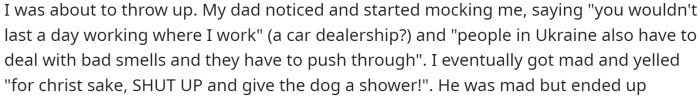 I was about to throw up. My dad noticed and started mocking me, saying "you wouldn't last a day working where I work" (a car dealership?) and "people in Ukraine also have to deal with bad smells and they have to push through". I eventually got mad and yelled "for christ sake, SHUT UP and give the dog a shower!". He was mad but ended up